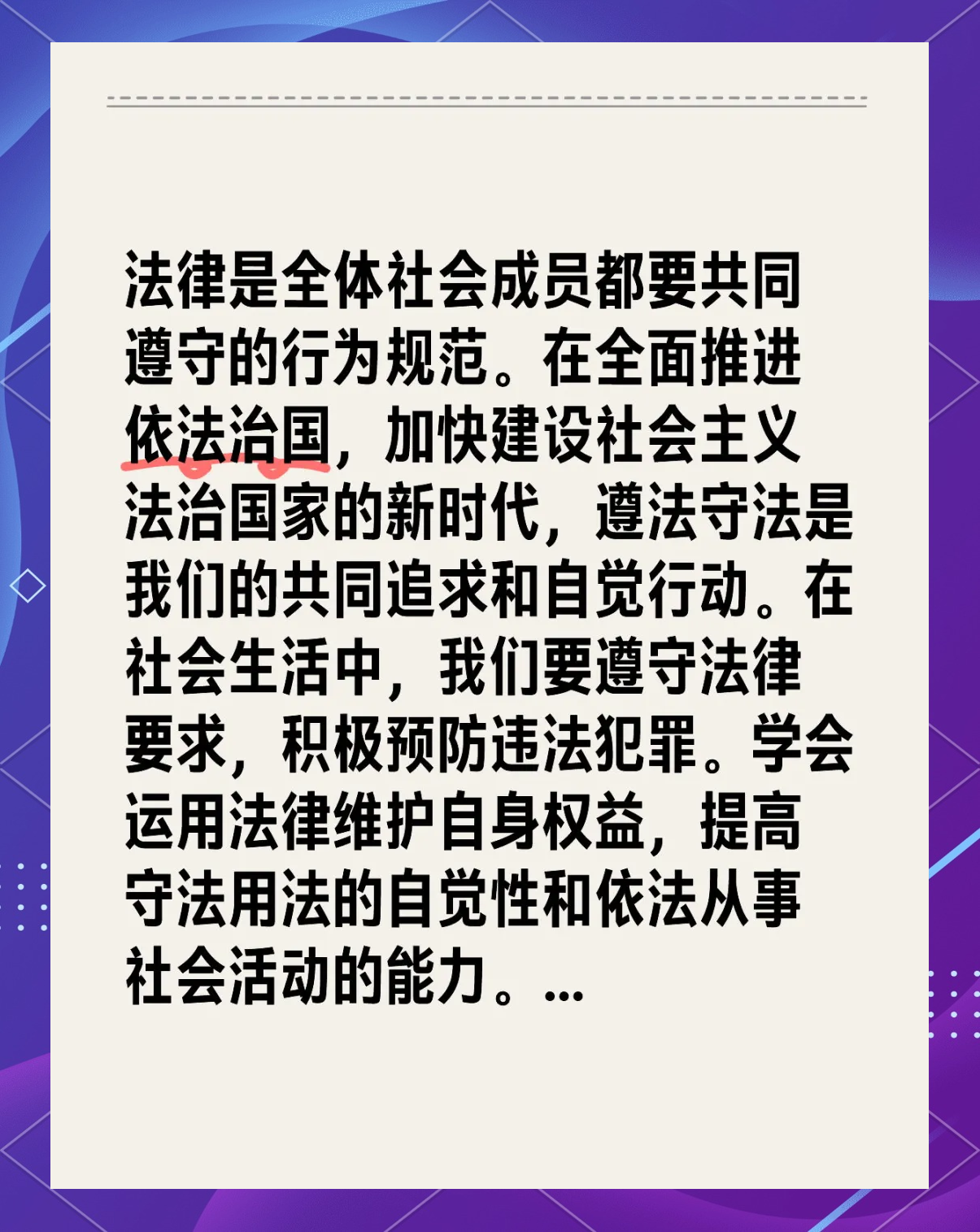 法律是全体社会成员都要共同遵守的行为规范。在全面推进依法治国，加快建设社会主义法治国家的新时代，遵法守法是我们的共同追求和自觉行动。在社会生活中，我们要遵守法律要求，积极预防违法犯罪。学会运用法律维护自身权益，提高守法用法的自觉性和依法从事社会活动的能力。...